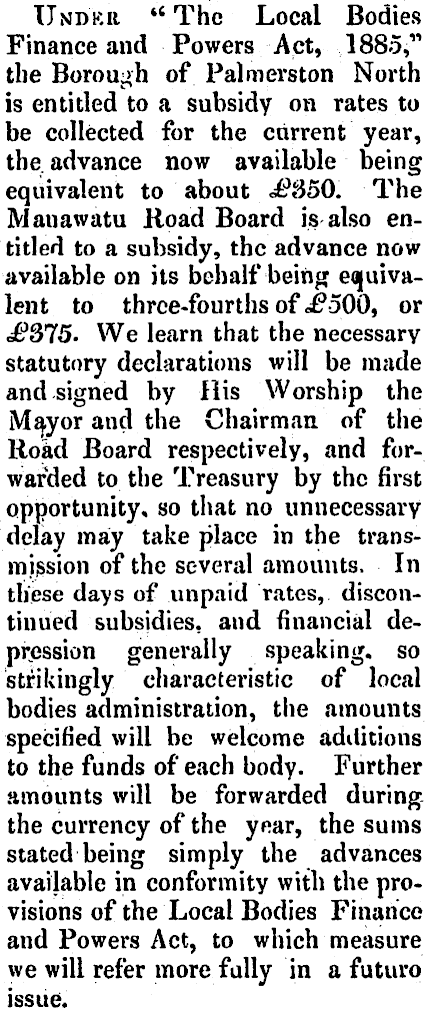 Under "The Local Bodies Finance and Powers Act, 1885," the Borough of Palmerston North is entitled to a subsidy on rates to be collected for the current year, the advance now available being equivalent to about £350. The Manawatu Road Board is also entitled to a subsidy, the advance now available on its behalf being equivalent to three-fourths of £500, or £375. We learn that the necessary statutory declarations will be made and signed by His Worship the Mayor and the Chairman of the Road Board respectively, and forwarded to the Treasury by the first opportunity, so that no unnecessary delay may take place in the transmission of the several amounts. In these days of unpaid rates, discontinued subsidies, and financial depression generally speaking, so strikingly characteristic of local bodies administration, the amounts specified will be welcome additions to the funds of each body. Further amounts will be forwarded during the currency of the year, the sums stated being simply the advances available in conformity with the provisions of the Local Bodies Finance and Powers Act, to which measure we will refer more fully in a futuro issue.